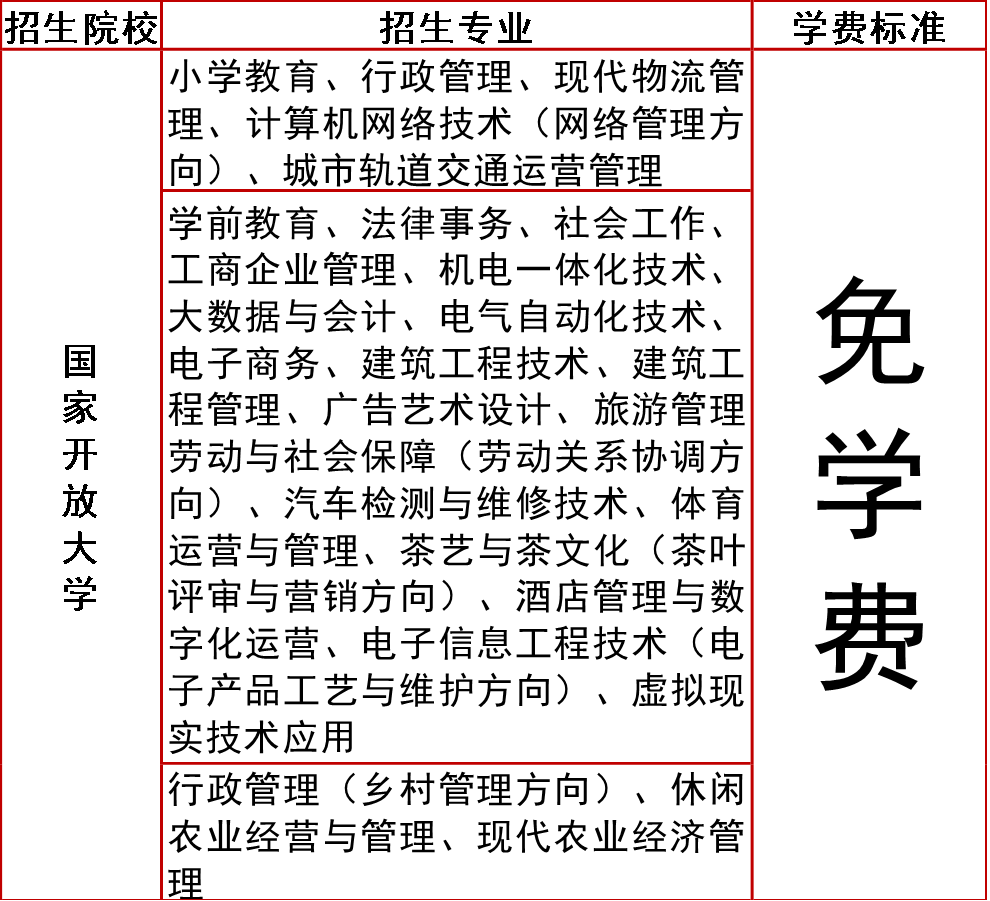 | 招生院校 | 招生专业 | 学费标准 |
|---|---|---|
| 国家开放大学 | 小学教育、行政管理、现代物流管理、计算机网络技术（网络管理方向）、城市轨道交通运营管理 | 免学费 |
| | 学前教育、法律事务、社会工作、工商企业管理、机电一体化技术、大数据与会计、电气自动化技术、电子商务、建筑工程技术、建筑工程管理、广告艺术设计、旅游管理劳动与社会保障（劳动关系协调方向）、汽车检测与维修技术、体育运营与管理、茶艺与茶文化（茶叶评审与营销方向）、酒店管理与数字化运营、电子信息工程技术（电子产品工艺与维护方向）、虚拟现实技术应用 | |
| | 行政管理（乡村管理方向）、休闲农业经营与管理、现代农业经济管理 | |